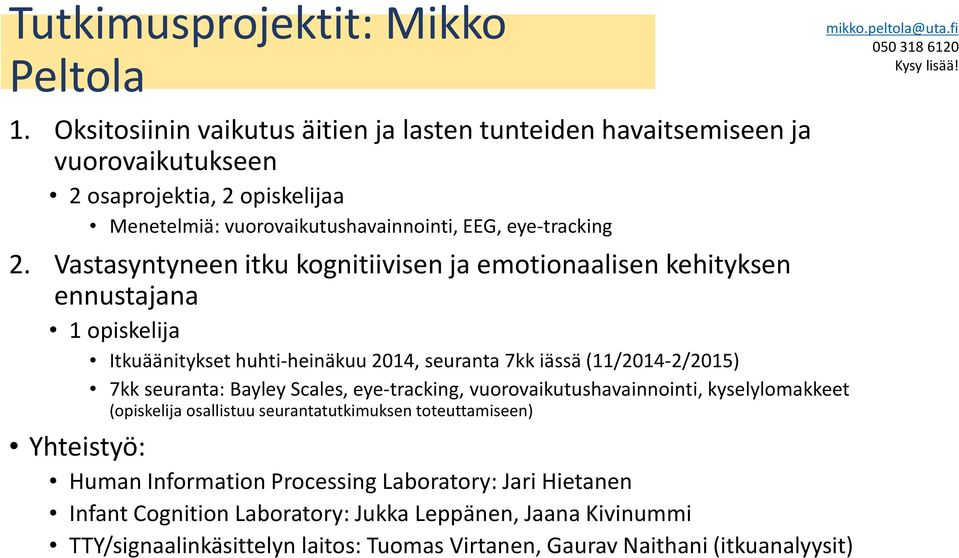 Tutkimusprojektit: Mikko Peltola

mikko.peltola@uta.fi
050 318 6120
Kysy lisää!

1. Oksitosiinin vaikutus äitien ja lasten tunteiden havaitsemiseen ja vuorovaikutukseen
• 2 osaprojektia, 2 opiskelijaa
• Menetelmiä: vuorovaikutushavainnointi, EEG, eye-tracking

2. Vastasyntyneen itku kognitiivisen ja emotionaalisen kehityksen ennustajana
• 1 opiskelija
• Itkuäänitykset huhti-heinäkuu 2014, seuranta 7kk iässä (11/2014-2/2015)
• 7kk seuranta: Bayley Scales, eye-tracking, vuorovaikutushavainnointi, kyselylomakkeet (opiskelija osallistuu seurantatutkimuksen toteuttamiseen)

• Yhteistyö:
• Human Information Processing Laboratory: Jari Hietanen
• Infant Cognition Laboratory: Jukka Leppänen, Jaana Kivinummi
• TTY/signaalinkäsittelyn laitos: Tuomas Virtanen, Gaurav Naithani (itkuanalyysit)